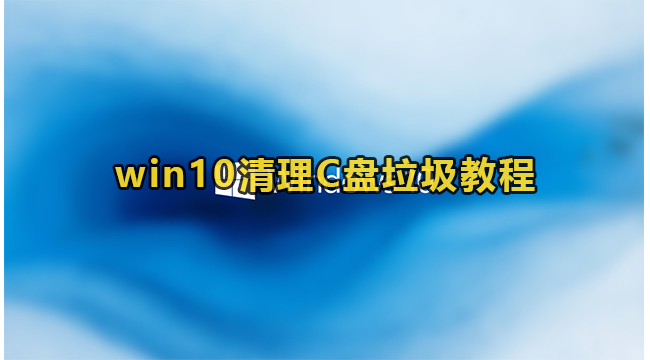 win10清理C盘垃圾教程